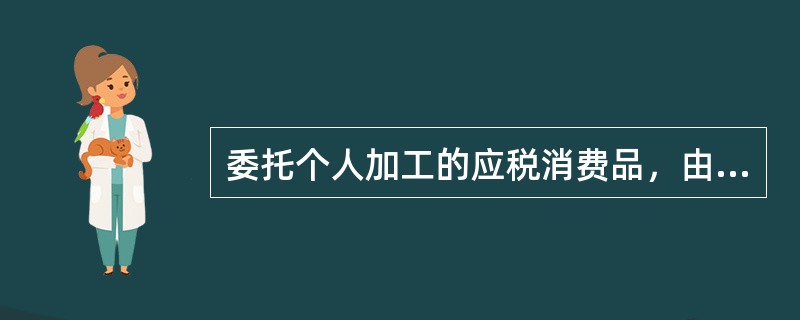 委托个人加工的应税消费品，由...